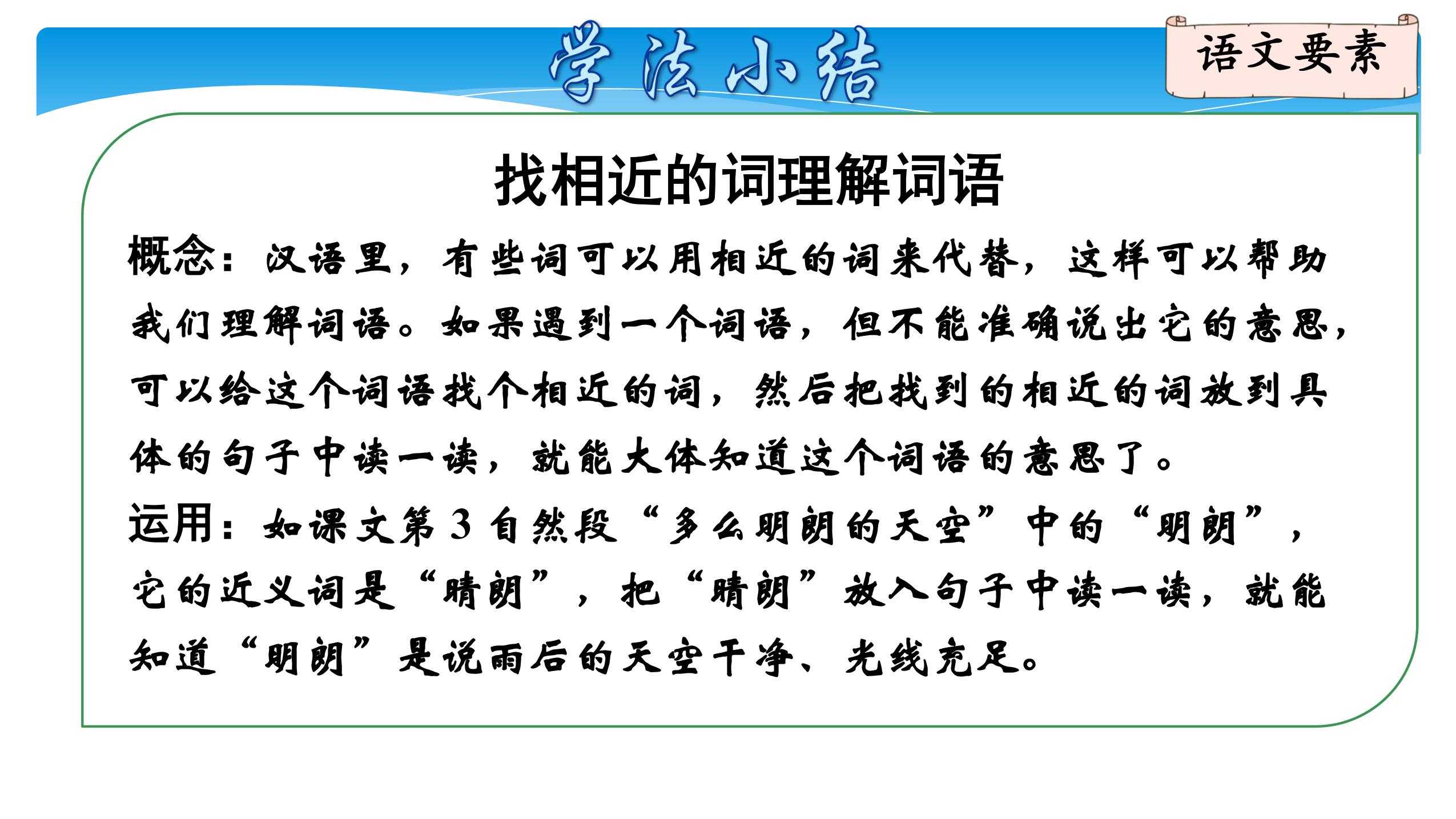 学法小结

语文要素

找相近的词理解词语

概念：汉语里，有些词可以用相近的词来代替，这样可以帮助我们理解词语。如果遇到一个词语，但不能准确说出它的意思，可以给这个词语找个相近的词，然后把找到的相近的词放到具体的句子中读一读，就能大体知道这个词语的意思了。

运用：如课文第3自然段“多么明朗的天空”中的“明朗”，它的近义词是“晴朗”，把“晴朗”放入句子中读一读，就能知道“明朗”是说雨后的天空干净、光线充足。